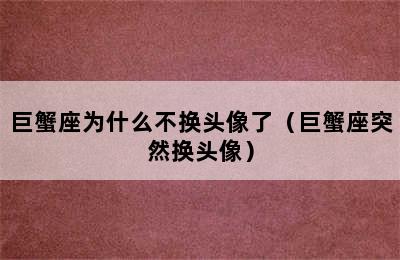 巨蟹座为什么不换头像了（巨蟹座突然换头像）